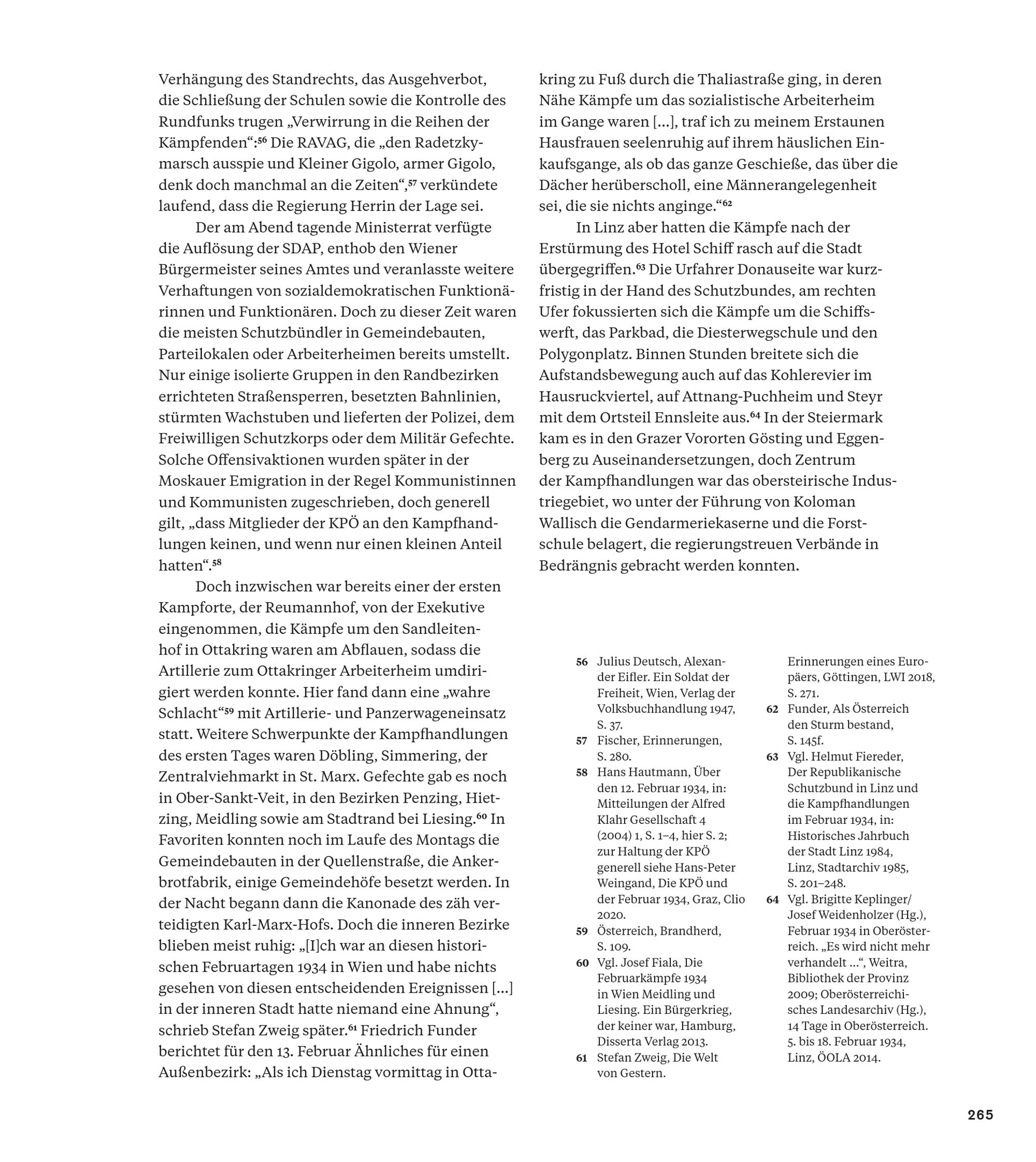 Verhängung des Standrechts, das Ausgehverbot, die Schließung der Schulen sowie die Kontrolle des Rundfunks trugen „Verwirrung in die Reihen der Kämpfenden“:$^{56}$ Die RAVAG, die „den Radetzkymarsch ausspie und Kleiner Gigolo, armer Gigolo, denk doch manchmal an die Zeiten“,$^{57}$ verkündete laufend, dass die Regierung Herrin der Lage sei.

Der am Abend tagende Ministerrat verfügte die Auflösung der SDAP, enthob den Wiener Bürgermeister seines Amtes und veranlasste weitere Verhaftungen von sozialdemokratischen Funktionärinnen und Funktionären. Doch zu dieser Zeit waren die meisten Schutzbündler in Gemeindebauten, Parteilokalen oder Arbeiterheimen bereits umstellt. Nur einige isolierte Gruppen in den Randbezirken errichteten Straßensperren, besetzten Bahnlinien, stürmten Wachstuben und lieferten der Polizei, dem Freiwilligen Schutzkorps oder dem Militär Gefechte. Solche Offensivaktionen wurden später in der Moskauer Emigration in der Regel Kommunistinnen und Kommunisten zugeschrieben, doch generell gilt, „dass Mitglieder der KPÖ an den Kampfhandlungen keinen, und wenn nur einen kleinen Anteil hatten“.$^{58}$

Doch inzwischen war bereits einer der ersten Kampforte, der Reumannhof, von der Exekutive eingenommen, die Kämpfe um den Sandleitenhof in Ottakring waren am Abflauen, sodass die Artillerie zum Ottakringer Arbeiterheim umdirigiert werden konnte. Hier fand dann eine „wahre Schlacht“$^{59}$ mit Artillerie- und Panzerwageneinsatz statt. Weitere Schwerpunkte der Kampfhandlungen des ersten Tages waren Döbling, Simmering, der Zentralviehmarkt in St. Marx. Gefechte gab es noch in Ober-Sankt-Veit, in den Bezirken Penzing, Hietzing, Meidling sowie am Stadtrand bei Liesing.$^{60}$ In Favoriten konnten noch im Laufe des Montags die Gemeindebauten in der Quellenstraße, die Ankerbrotfabrik, einige Gemeindehöfe besetzt werden. In der Nacht begann dann die Kanonade des zäh verteidigten Karl-Marx-Hofs. Doch die inneren Bezirke blieben meist ruhig: „[I]ch war an diesen historischen Februartagen 1934 in Wien und habe nichts gesehen von diesen entscheidenden Ereignissen [...] in der inneren Stadt hatte niemand eine Ahnung“, schrieb Stefan Zweig später.$^{61}$ Friedrich Funder berichtet für den 13. Februar Ähnliches für einen Außenbezirk: „Als ich Dienstag vormittag in Ottakring zu Fuß durch die Thaliastraße ging, in deren Nähe Kämpfe um das sozialistische Arbeiterheim im Gange waren [...], traf ich zu meinem Erstaunen Hausfrauen seelenruhig auf ihrem häuslichen Einkaufsgange, als ob das ganze Geschieße, das über die Dächer herüberscholl, eine Männerangelegenheit sei, die sie nichts anginge.“$^{62}$

In Linz aber hatten die Kämpfe nach der Erstürmung des Hotel Schiff rasch auf die Stadt übergegriffen.$^{63}$ Die Urfahrer Donauseite war kurzfristig in der Hand des Schutzbundes, am rechten Ufer fokussierten sich die Kämpfe um die Schiffswerft, das Parkbad, die Diesterwegschule und den Polygonplatz. Binnen Stunden breitete sich die Aufstandsbewegung auch auf das Kohlerevier im Hausruckviertel, auf Attnang-Puchheim und Steyr mit dem Ortsteil Ennsleite aus.$^{64}$ In der Steiermark kam es in den Grazer Vororten Gösting und Eggenberg zu Auseinandersetzungen, doch Zentrum der Kampfhandlungen war das obersteirische Industriegebiet, wo unter der Führung von Koloman Wallisch die Gendarmeriekaserne und die Forstschule belagert, die regierungstreuen Verbände in Bedrängnis gebracht werden konnten.

56 Julius Deutsch, Alexander Eifler. Ein Soldat der Freiheit, Wien, Verlag der Volksbuchhandlung 1947, S. 37.
57 Fischer, Erinnerungen, S. 280.
58 Hans Hautmann, Über den 12. Februar 1934, in: Mitteilungen der Alfred Klahr Gesellschaft 4 (2004) 1, S. 1–4, hier S. 2; zur Haltung der KPÖ generell siehe Hans-Peter Weingand, Die KPÖ und der Februar 1934, Graz, Clio 2020.
59 Österreich, Brandherd, S. 109.
60 Vgl. Josef Fiala, Die Februarkämpfe 1934 in Wien Meidling und Liesing. Ein Bürgerkrieg, der keiner war, Hamburg, Disserta Verlag 2013.
61 Stefan Zweig, Die Welt von Gestern. Erinnerungen eines Europäers, Göttingen, LWI 2018, S. 271.
62 Funder, Als Österreich den Sturm bestand, S. 145f.
63 Vgl. Helmut Fiereder, Der Republikanische Schutzbund in Linz und die Kampfhandlungen im Februar 1934, in: Historisches Jahrbuch der Stadt Linz 1984, Linz, Stadtarchiv 1985, S. 201–248.
64 Vgl. Brigitte Keplinger/ Josef Weidenholzer (Hg.), Februar 1934 in Oberösterreich. „Es wird nicht mehr verhandelt ...“, Weitra, Bibliothek der Provinz 2009; Oberösterreichisches Landesarchiv (Hg.), 14 Tage in Oberösterreich. 5. bis 18. Februar 1934, Linz, ÖOLA 2014.

265